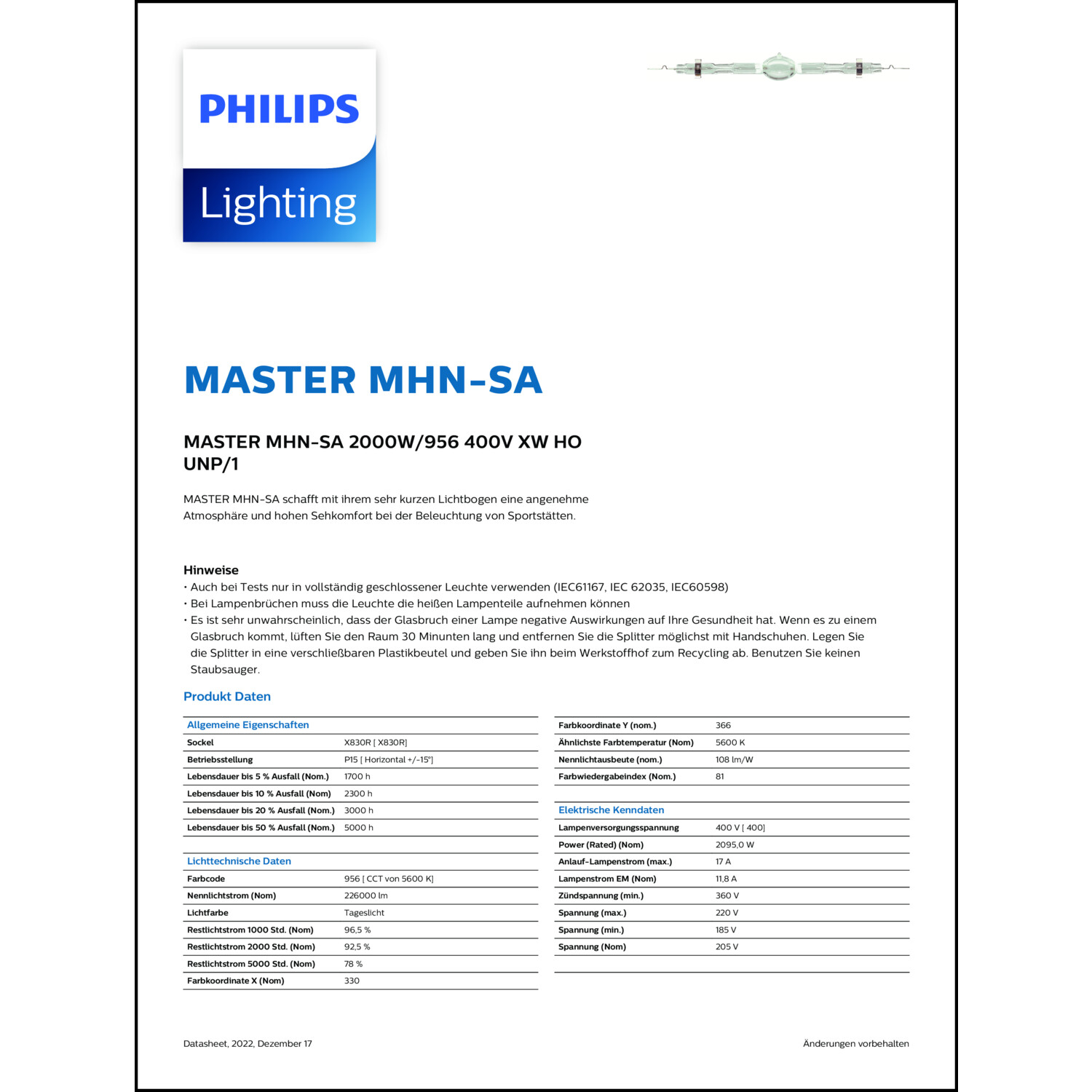 PHILIPS

Lighting

MASTER MHN-SA

MASTER MHN-SA 2000W/956 400V XW HO UNP/1

MASTER MHN-SA schafft mit ihrem sehr kurzen Lichtbogen eine angenehme Atmosphäre und hohen Sehkomfort bei der Beleuchtung von Sportstätten.

Hinweise
• Auch bei Tests nur in vollständig geschlossener Leuchte verwenden (IEC61167, IEC 62035, IEC60598)
• Bei Lampenbrüchen muss die Leuchte die heißen Lampenteile aufnehmen können
• Es ist sehr unwahrscheinlich, dass der Glasbruch einer Lampe negative Auswirkungen auf Ihre Gesundheit hat. Wenn es zu einem Glasbruch kommt, lüften Sie den Raum 30 Minunten lang und entfernen Sie die Splitter möglichst mit Handschuhen. Legen Sie die Splitter in eine verschließbaren Plastikbeutel und geben Sie ihn beim Werkstoffhof zum Recycling ab. Benutzen Sie keinen Staubsauger.

Produkt Daten

| Allgemeine Eigenschaften | |
|---|---|
| Sockel | X830R [ X830R] |
| Betriebsstellung | P15 [ Horizontal +/-15°] |
| Lebensdauer bis 5 % Ausfall (Nom.) | 1700 h |
| Lebensdauer bis 10 % Ausfall (Nom) | 2300 h |
| Lebensdauer bis 20 % Ausfall (Nom.) | 3000 h |
| Lebensdauer bis 50 % Ausfall (Nom.) | 5000 h |

| Lichttechnische Daten | |
|---|---|
| Farbcode | 956 [ CCT von 5600 K] |
| Nennlichtstrom (Nom) | 226000 lm |
| Lichtfarbe | Tageslicht |
| Restlichtstrom 1000 Std. (Nom) | 96,5 % |
| Restlichtstrom 2000 Std. (Nom) | 92,5 % |
| Restlichtstrom 5000 Std. (Nom) | 78 % |
| Farbkoordinate X (Nom) | 330 |

| | |
|---|---|
| Farbkoordinate Y (nom.) | 366 |
| Ähnlichste Farbtemperatur (Nom) | 5600 K |
| Nennlichtausbeute (nom.) | 108 lm/W |
| Farbwiedergabeindex (Nom.) | 81 |

| Elektrische Kenndaten | |
|---|---|
| Lampenversorgungsspannung | 400 V [ 400] |
| Power (Rated) (Nom) | 2095,0 W |
| Anlauf-Lampenstrom (max.) | 17 A |
| Lampenstrom EM (Nom) | 11,8 A |
| Zündspannung (min.) | 360 V |
| Spannung (max.) | 220 V |
| Spannung (min.) | 185 V |
| Spannung (Nom) | 205 V |

Datasheet, 2022, Dezember 17

Änderungen vorbehalten